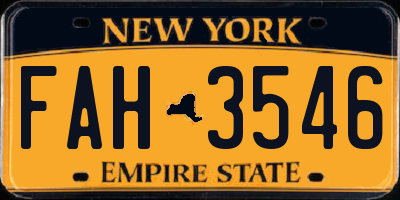 NEW YORK

FAH 3546

EMPIRE STATE